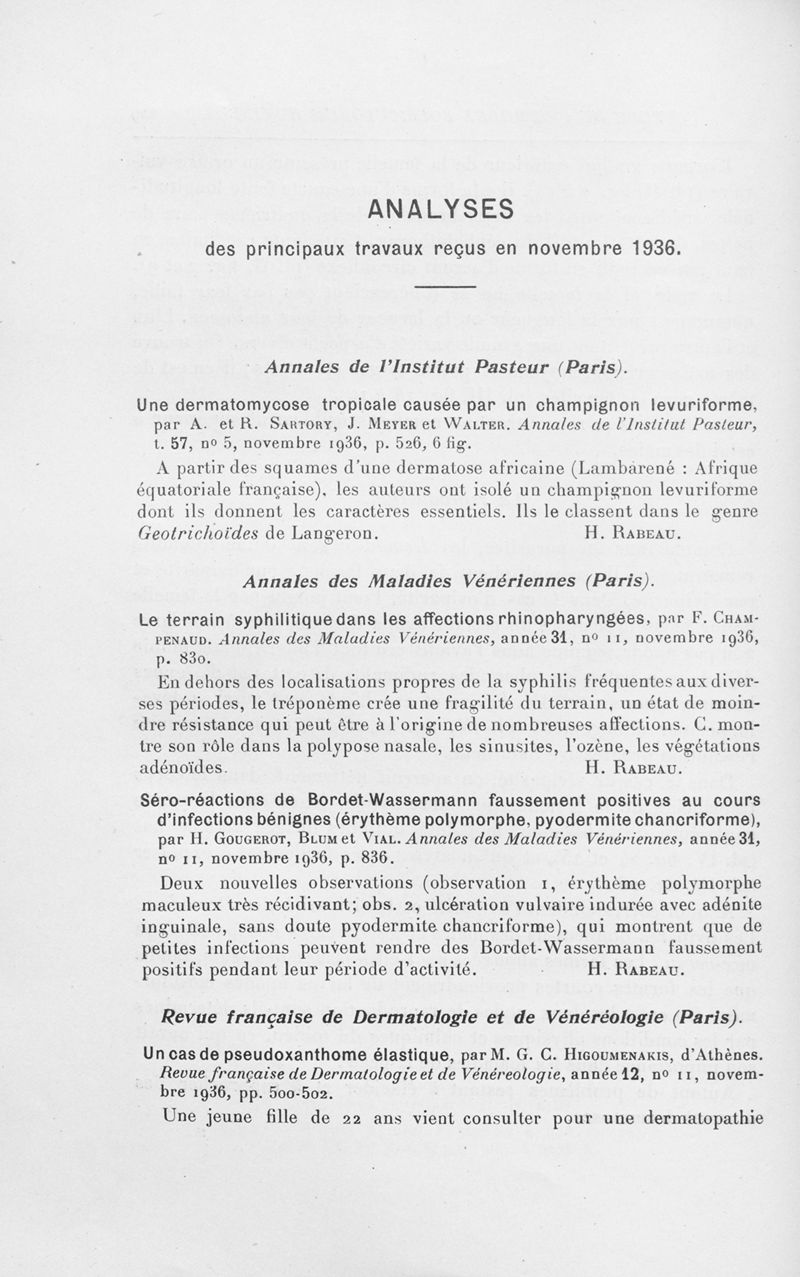 ANALYSES

des principaux travaux reçus en novembre 1936.

Annales de l'Institut Pasteur (Paris).

Une dermatomycose tropicale causée par un champignon levuriforme, par A. et R. Sartory, J. Meyer et Walter. Annales de l'Institut Pasteur, t. 57, nº 5, novembre 1936, p. 526, 6 fig.

A partir des squames d'une dermatose africaine (Lambaréné : Afrique équatoriale française), les auteurs ont isolé un champignon levuriforme dont ils donnent les caractères essentiels. Ils le classent dans le genre Geotrichoïdes de Langeron. H. Rabeau.

Annales des Maladies Vénériennes (Paris).

Le terrain syphilitique dans les affections rhinopharyngées, par F. Champenaud. Annales des Maladies Vénériennes, année 31, nº 11, novembre 1936, p. 830.

En dehors des localisations propres de la syphilis fréquentes aux diverses périodes, le tréponème crée une fragilité du terrain, un état de moindre résistance qui peut être à l'origine de nombreuses affections. C. montre son rôle dans la polypose nasale, les sinusites, l'ozène, les végétations adénoïdes. H. Rabeau.

Séro-réactions de Bordet-Wassermann faussement positives au cours d'infections bénignes (érythème polymorphe, pyodermite chancriforme), par H. Gougerot, Blum et Vial. Annales des Maladies Vénériennes, année 31, nº 11, novembre 1936, p. 836.

Deux nouvelles observations (observation 1, érythème polymorphe maculeux très récidivant; obs. 2, ulcération vulvaire indurée avec adénite inguinale, sans doute pyodermite chancriforme), qui montrent que de petites infections peuvent rendre des Bordet-Wassermann faussement positifs pendant leur période d'activité. H. Rabeau.

Revue française de Dermatologie et de Vénéréologie (Paris).

Un cas de pseudoxanthome élastique, par M. G. C. Higoumenakis, d'Athènes. Revue française de Dermatologie et de Vénéreologie, année 12, nº 11, novembre 1936, pp. 500-502.

Une jeune fille de 22 ans vient consulter pour une dermatopathie